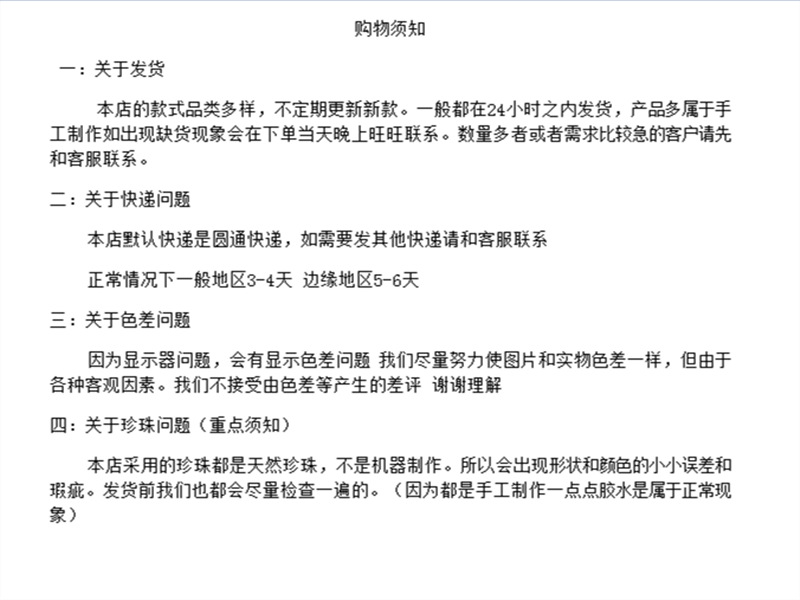 购物须知

一：关于发货

本店的款式品类多样，不定期更新新款。一般都在24小时之内发货，产品多属于手工制作如出现缺货现象会在下单当天晚上旺旺联系。数量多者或者需求比较急的客户请先和客服联系。

二：关于快递问题

本店默认快递是圆通快递，如需要发其他快递请和客服联系

正常情况下一般地区3-4天 边缘地区5-6天

三：关于色差问题

因为显示器问题，会有显示色差问题 我们尽量努力使图片和实物色差一样，但由于各种客观因素。我们不接受由色差等产生的差评 谢谢理解

四：关于珍珠问题（重点须知）

本店采用的珍珠都是天然珍珠，不是机器制作。所以会出现形状和颜色的小小误差和瑕疵。发货前我们也都会尽量检查一遍的。（因为都是手工制作一点点胶水是属于正常现象）